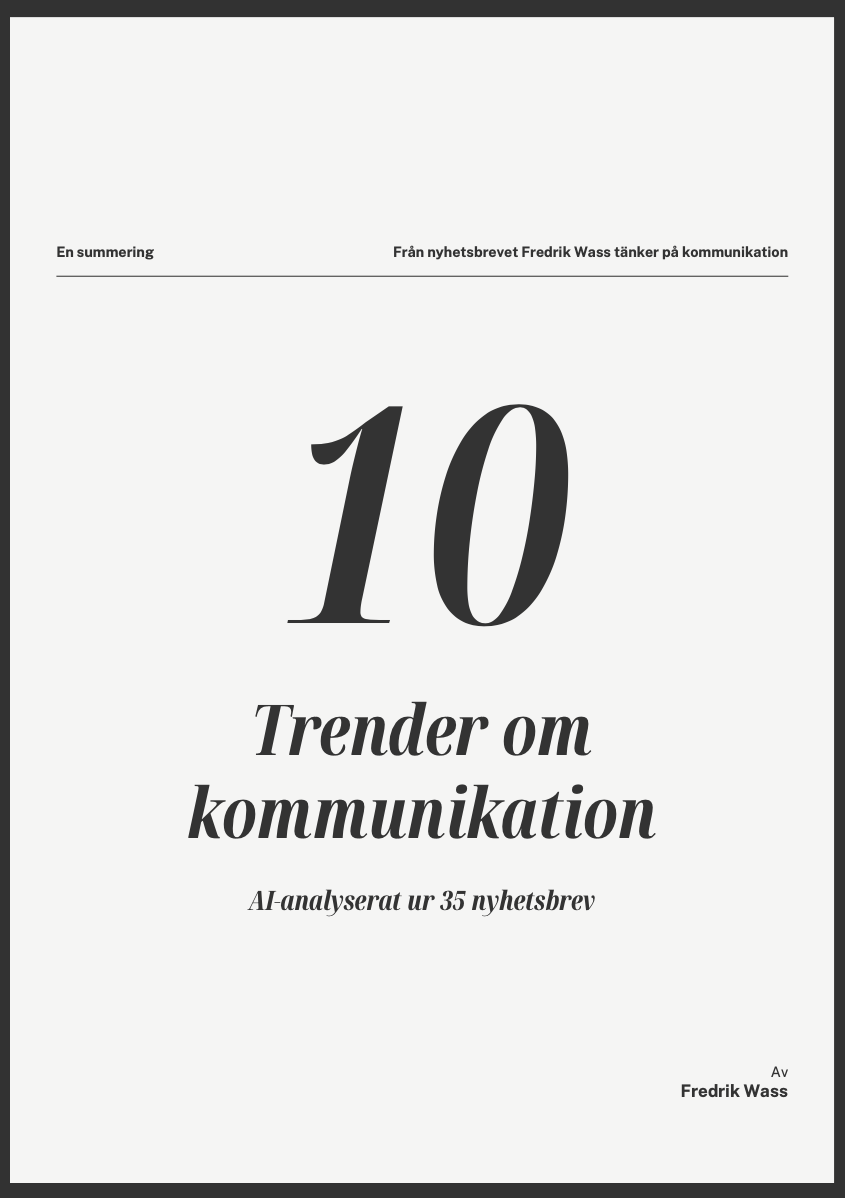 En summering

Från nyhetsbrevet Fredrik Wass tänker på kommunikation

10

Trender om kommunikation

AI-analyserat ur 35 nyhetsbrev

Av
Fredrik Wass